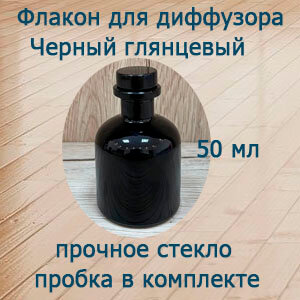 Флакон для диффузора
Черный глянцевый

50 мл

прочное стекло
пробка в комплекте